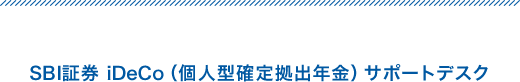 SBI証券 iDeCo（個人型確定拠出年金）サポートデスク